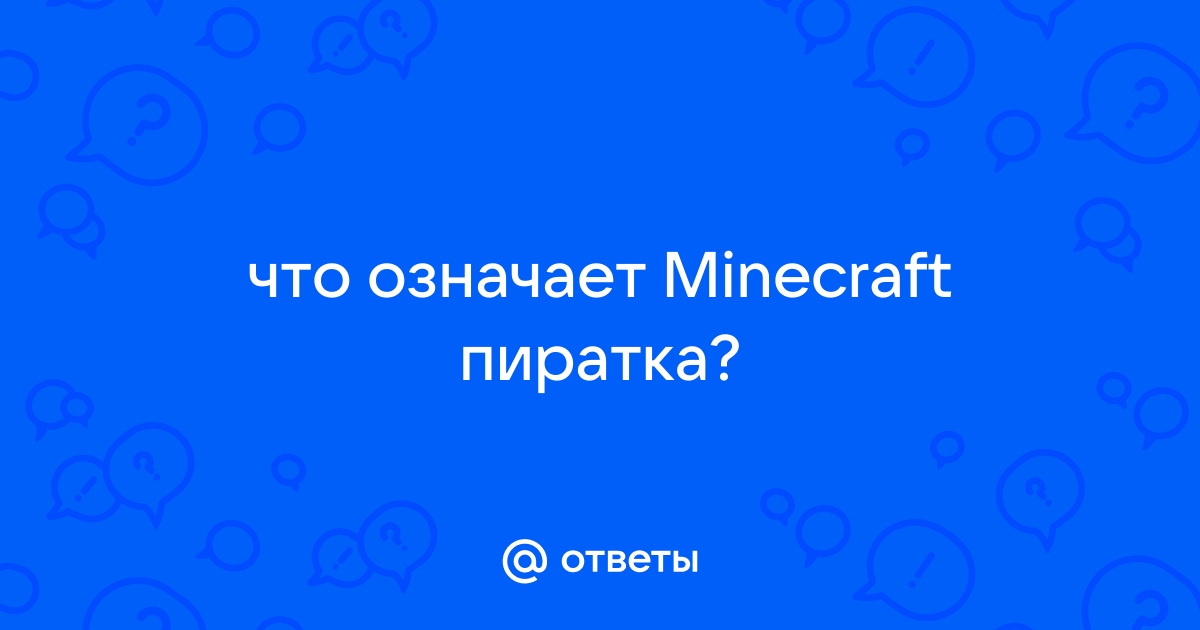 что означает Minecraft пиратка?

@ ответы